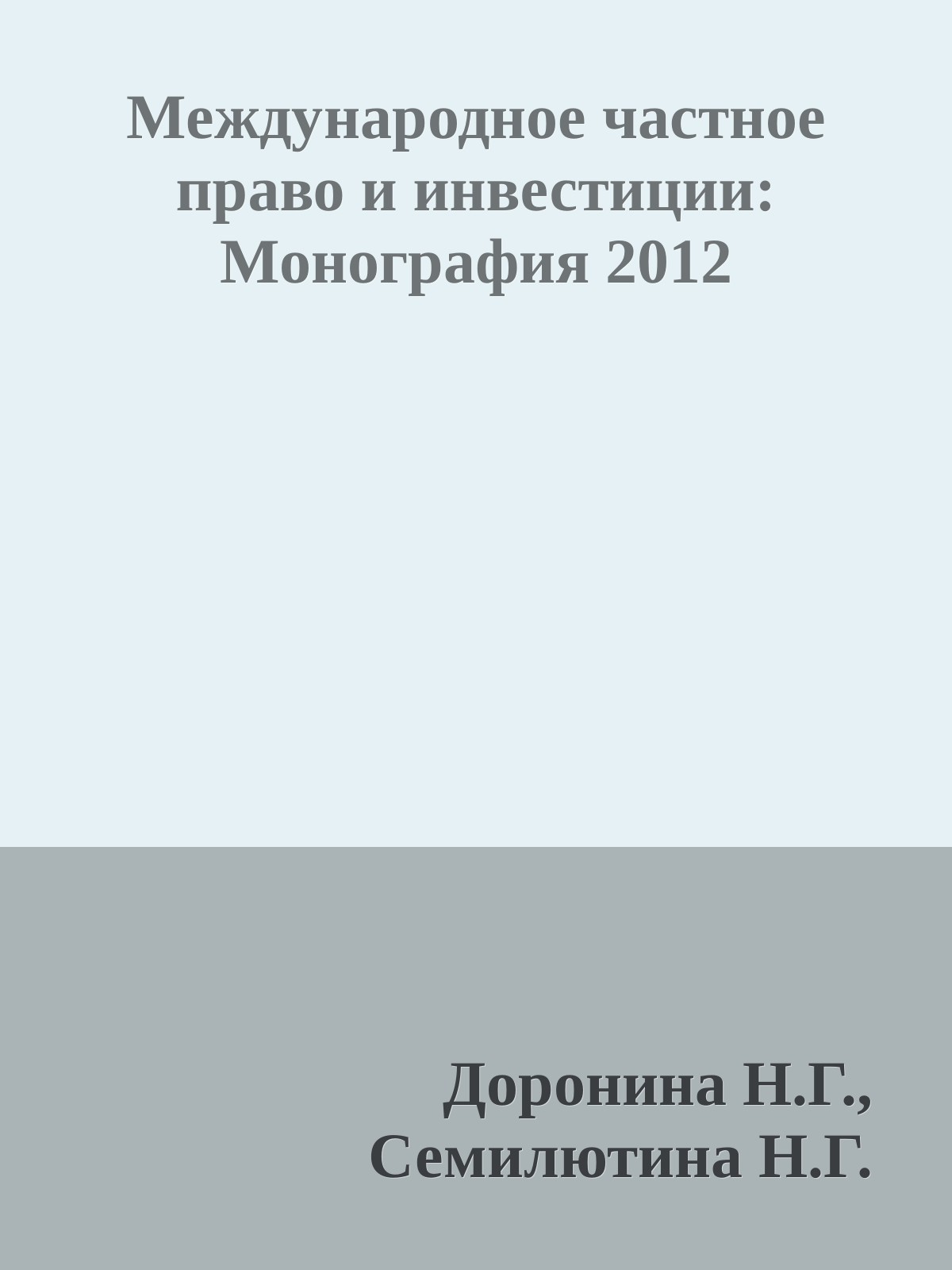 Международное частное право и инвестиции: Монография 2012

Доронина Н.Г., Семилютина Н.Г.